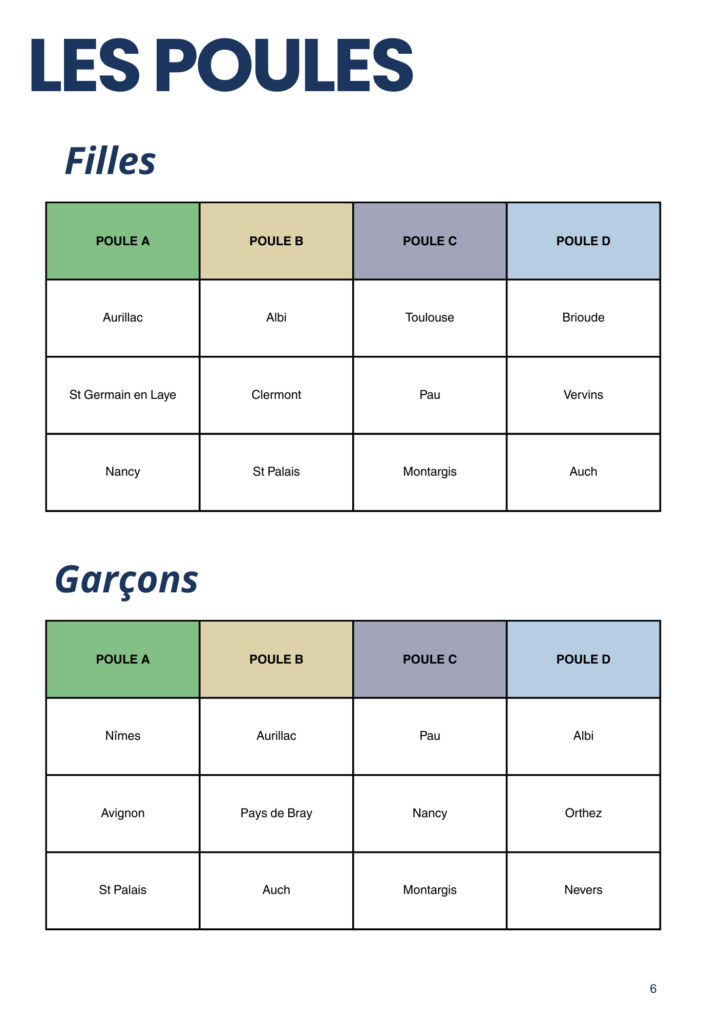 LES POULES

Filles

| POULE A | POULE B | POULE C | POULE D |
|---|---|---|---|
| Aurillac | Albi | Toulouse | Brioude |
| St Germain en Laye | Clermont | Pau | Vervins |
| Nancy | St Palais | Montargis | Auch |

Garçons

| POULE A | POULE B | POULE C | POULE D |
|---|---|---|---|
| Nîmes | Aurillac | Pau | Albi |
| Avignon | Pays de Bray | Nancy | Orthez |
| St Palais | Auch | Montargis | Nevers |

6